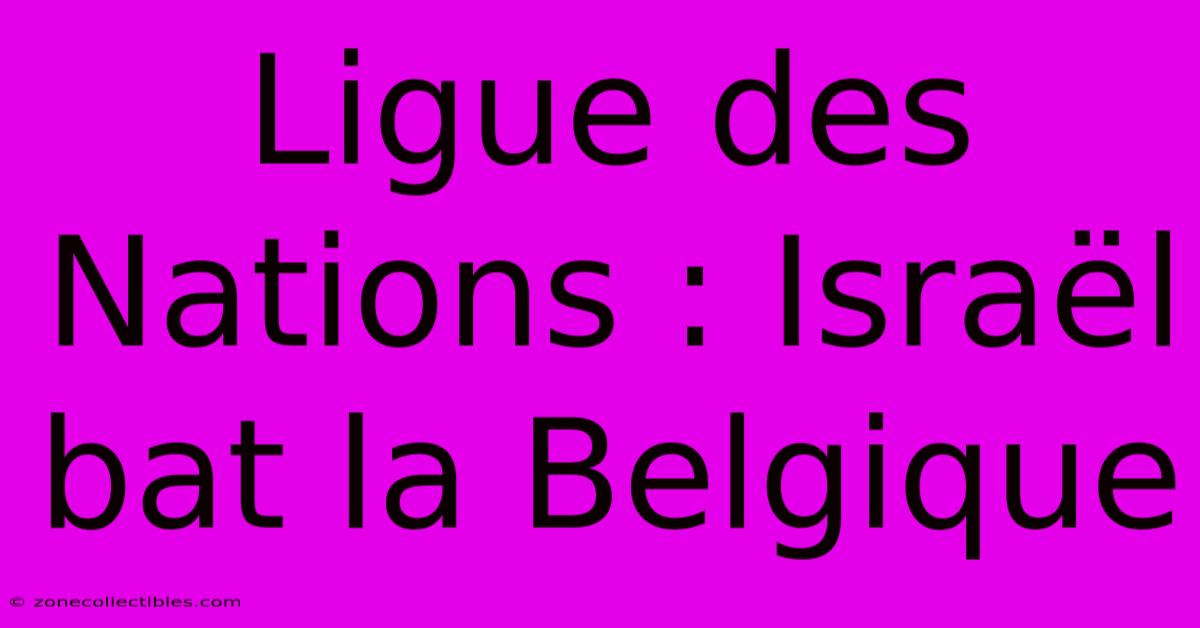 Ligue des Nations : Israël bat la Belgique

© zonecollectibles.com